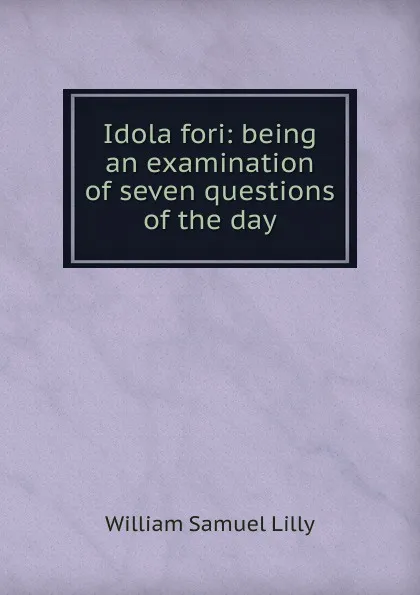 Idola fori: being an examination of seven questions of the day

William Samuel Lilly